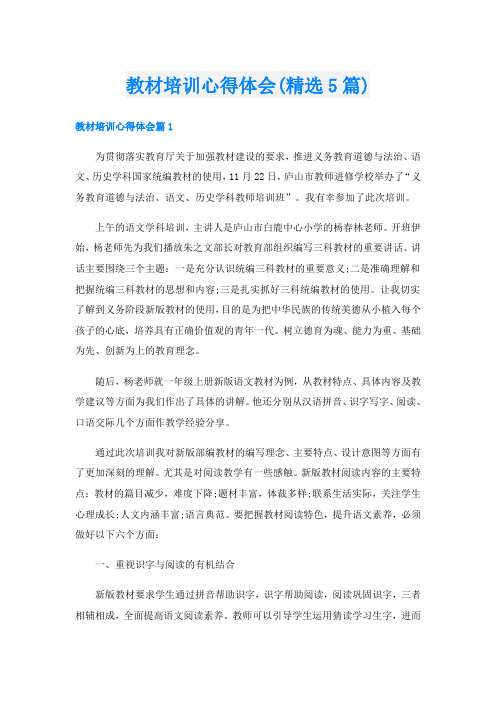 教材培训心得体会(精选5篇)

教材培训心得体会篇1

为贯彻落实教育厅关于加强教材建设的要求，推进义务教育道德与法治、语文、历史学科国家统编教材的使用，11月22日，庐山市教师进修学校举办了“义务教育道德与法治、语文、历史学科教师培训班”。我有幸参加了此次培训。

上午的语文学科培训，主讲人是庐山市白鹿中心小学的杨春林老师。开班伊始，杨老师先为我们播放朱之文部长对教育部组织编写三科教材的重要讲话。讲话主要围绕三个主题：一是充分认识统编三科教材的重要意义;二是准确理解和把握统编三科教材的思想和内容;三是扎实抓好三科统编教材的使用。让我切实了解到义务阶段新版教材的使用，目的是为把中华民族的传统美德从小植入每个孩子的心底，培养具有正确价值观的青年一代。树立德育为魂、能力为重、基础为先、创新为上的教育理念。

随后，杨老师就一年级上册新版语文教材为例，从教材特点、具体内容及教学建议等方面为我们作出了具体的讲解。他还分别从汉语拼音、识字写字、阅读、口语交际几个方面作教学经验分享。

通过此次培训我对新版部编教材的编写理念、主要特点、设计意图等方面有了更加深刻的理解。尤其是对阅读教学有一些感触。新版教材阅读内容的主要特点：教材的篇目减少，难度下降;题材丰富，体裁多样;联系生活实际，关注学生心理成长;人文内涵丰富;语言典范。要把握教材阅读特色，提升语文素养，必须做好以下六个方面：

一、重视识字与阅读的有机结合

新版教材要求学生通过拼音帮助识字，识字帮助阅读，阅读巩固识字，三者相辅相成，全面提高语文阅读素养。教师可以引导学生运用猜读学习生字，进而